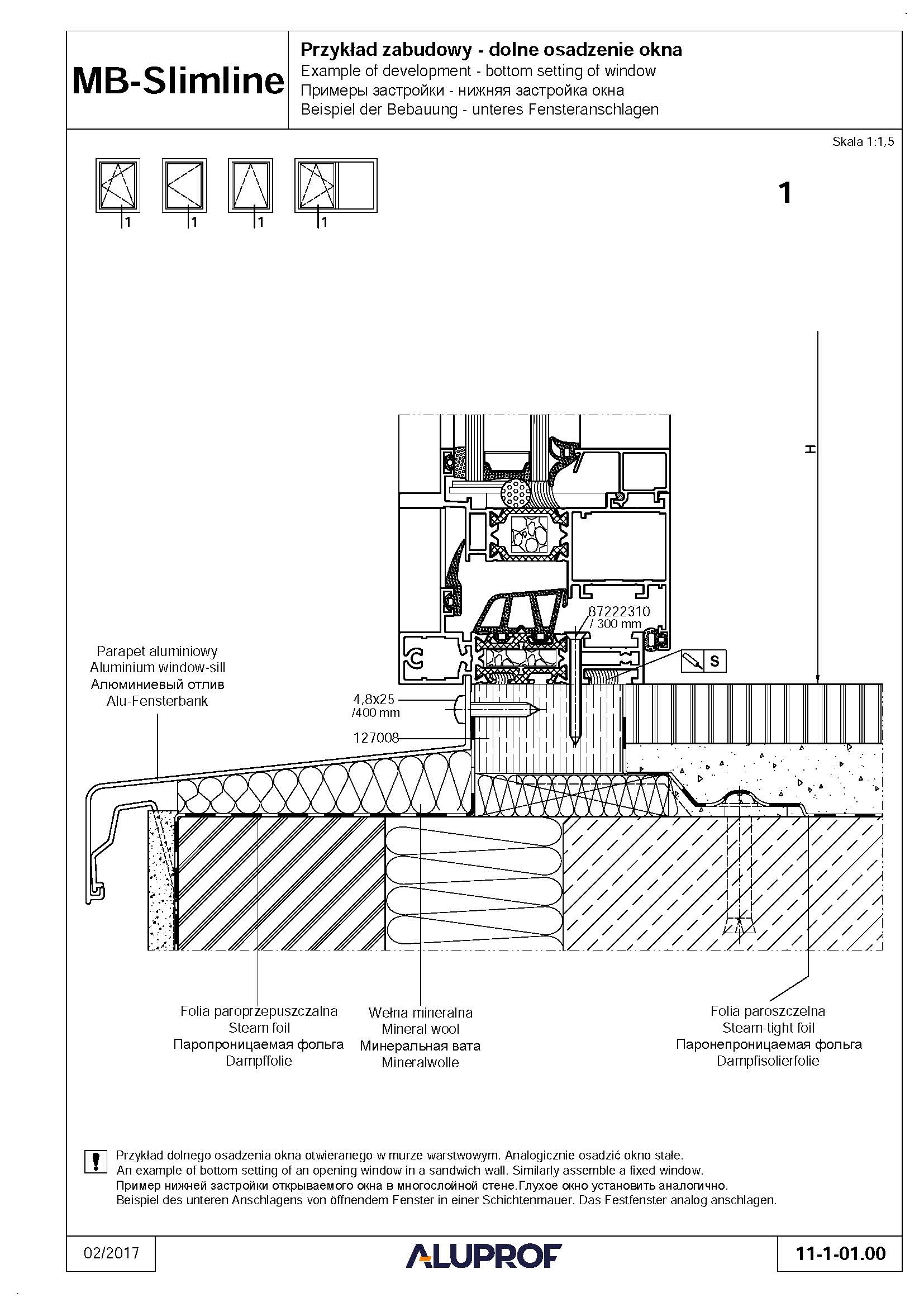 MB-Slimline

Przykład zabudowy - dolne osadzenie okna
Example of development - bottom setting of window
Примеры застройки - нижняя застройка окна
Beispiel der Bebauung - unteres Fensteranschlagen

Skala 1:1,5

1 1 1 1

1

H

87222310
/ 300 mm

S

Parapet aluminiowy
Aluminium window-sill
Алюминиевый отлив
Alu-Fensterbank

4,8x25
/400 mm

127008

Folia paroprzepuszczalna
Steam foil
Паропроницаемая фольга
Dampffolie

Wełna mineralna
Mineral wool
Минеральная вата
Mineralwolle

Folia paroszczelna
Steam-tight foil
Паронепроницаемая фольга
Dampfisolierfolie

Przykład dolnego osadzenia okna otwieranego w murze warstwowym. Analogicznie osadzić okno stałe.
An example of bottom setting of an opening window in a sandwich wall. Similarly assemble a fixed window.
Пример нижней застройки открываемого окна в многослойной стене.Глухое окно установить аналогично.
Beispiel des unteren Anschlagens von öffnendem Fenster in einer Schichtenmauer. Das Festfenster analog anschlagen.

02/2017

ALUPROF

11-1-01.00